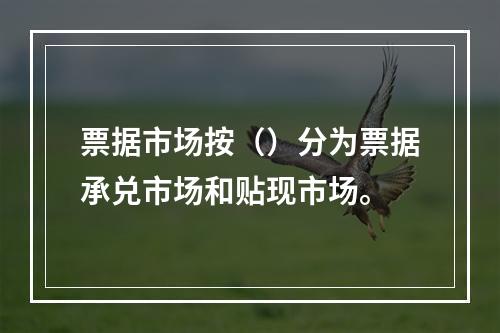 票据市场按（）分为票据承兑市场和贴现市场。